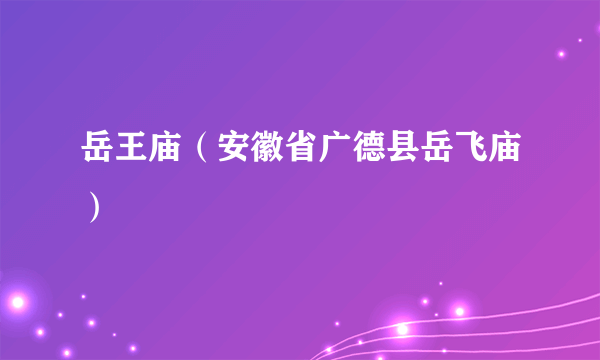 岳王庙（安徽省广德县岳飞庙）